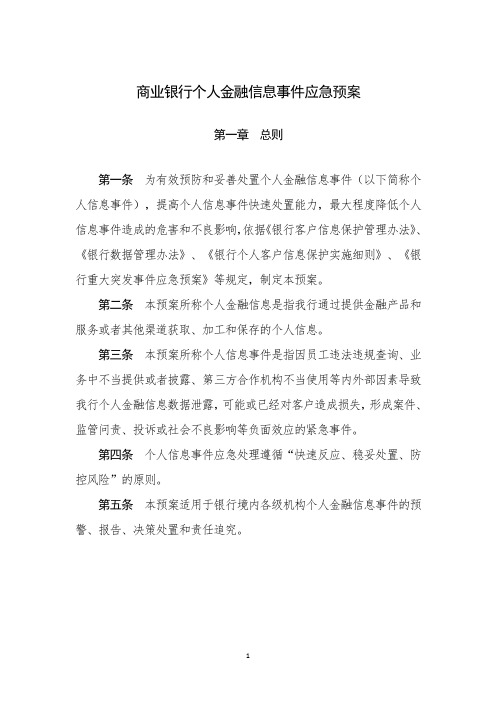 商业银行个人金融信息事件应急预案

第一章　总则

第一条　为有效预防和妥善处置个人金融信息事件（以下简称个人信息事件），提高个人信息事件快速处置能力，最大程度降低个人信息事件造成的危害和不良影响，依据《银行客户信息保护管理办法》、《银行数据管理办法》、《银行个人客户信息保护实施细则》、《银行重大突发事件应急预案》等规定，制定本预案。

第二条　本预案所称个人金融信息是指我行通过提供金融产品和服务或者其他渠道获取、加工和保存的个人信息。

第三条　本预案所称个人信息事件是指因员工违法违规查询、业务中不当提供或者披露、第三方合作机构不当使用等内外部因素导致我行个人金融信息数据泄露，可能或已经对客户造成损失，形成案件、监管问责、投诉或社会不良影响等负面效应的紧急事件。

第四条　个人信息事件应急处理遵循“快速反应、稳妥处置、防控风险”的原则。

第五条　本预案适用于银行境内各级机构个人金融信息事件的预警、报告、决策处置和责任追究。

1